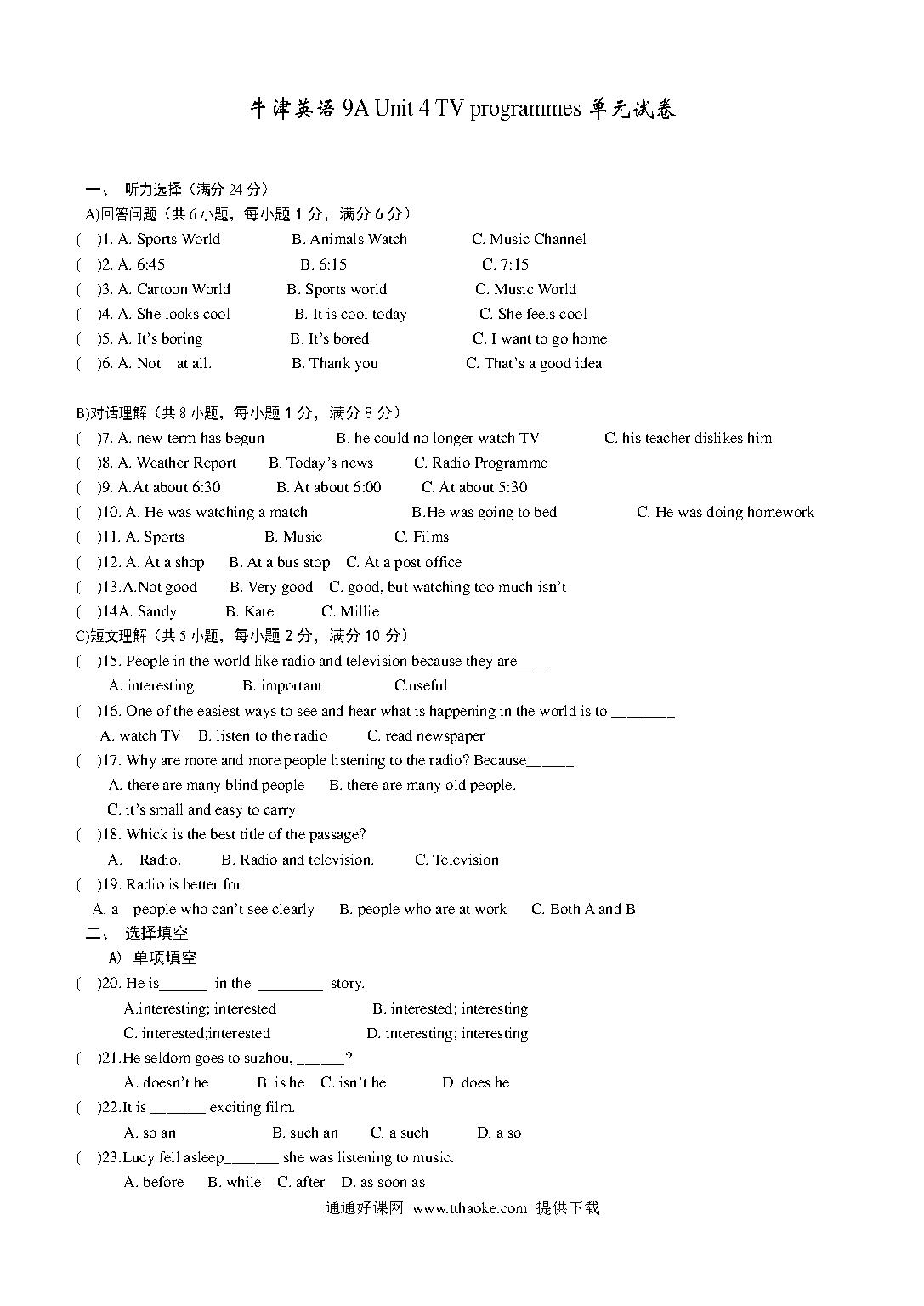 牛津英语 9A Unit 4 TV programmes 单元试卷

一、 听力选择（满分 24 分）

A)回答问题（共 6 小题，每小题 1 分，满分 6 分）

(　)1. A. Sports World　B. Animals Watch　C. Music Channel

(　)2. A. 6:45　B. 6:15　C. 7:15

(　)3. A. Cartoon World　B. Sports world　C. Music World

(　)4. A. She looks cool　B. It is cool today　C. She feels cool

(　)5. A. It's boring　B. It's bored　C. I want to go home

(　)6. A. Not　at all.　B. Thank you　C. That's a good idea

B)对话理解（共 8 小题，每小题 1 分，满分 8 分）

(　)7. A. new term has begun　B. he could no longer watch TV　C. his teacher dislikes him

(　)8. A. Weather Report　B. Today's news　C. Radio Programme

(　)9. A.At about 6:30　B. At about 6:00　C. At about 5:30

(　)10. A. He was watching a match　B.He was going to bed　C. He was doing homework

(　)11. A. Sports　B. Music　C. Films

(　)12. A. At a shop　B. At a bus stop　C. At a post office

(　)13.A.Not good　B. Very good　C. good, but watching too much isn't

(　)14A. Sandy　B. Kate　C. Millie

C)短文理解（共 5 小题，每小题 2 分，满分 10 分）

(　)15. People in the world like radio and television because they are____

A. interesting　B. important　C.useful

(　)16. One of the easiest ways to see and hear what is happening in the world is to ________

A. watch TV　B. listen to the radio　C. read newspaper

(　)17. Why are more and more people listening to the radio? Because______

A. there are many blind people　B. there are many old people.

C. it's small and easy to carry

(　)18. Whick is the best title of the passage?

A.　Radio.　B. Radio and television.　C. Television

(　)19. Radio is better for

A. a　people who can't see clearly　B. people who are at work　C. Both A and B

二、 选择填空

A) 单项填空

(　)20. He is______ in the ________ story.

A.interesting; interested　B. interested; interesting

C. interested;interested　D. interesting; interesting

(　)21.He seldom goes to suzhou, ______?

A. doesn't he　B. is he　C. isn't he　D. does he

(　)22.It is _______ exciting film.

A. so an　B. such an　C. a such　D. a so

(　)23.Lucy fell asleep_______ she was listening to music.

A. before　B. while　C. after　D. as soon as

通通好课网 www.tthaoke.com 提供下载